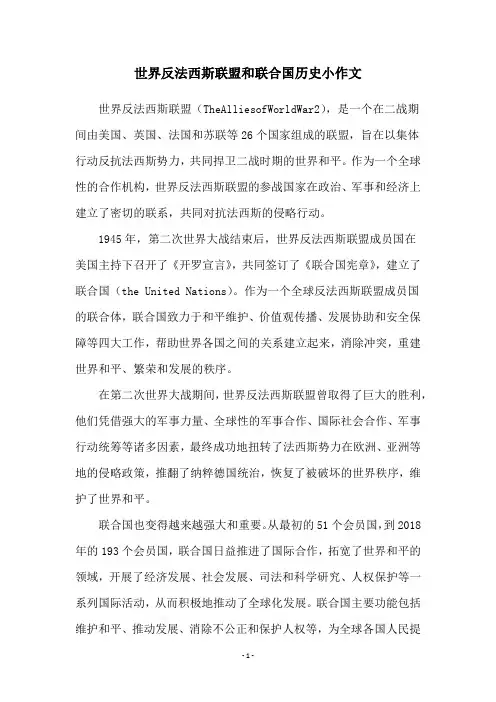 世界反法西斯联盟和联合国历史小作文

世界反法西斯联盟（TheAlliesofWorldWar2），是一个在二战期间由美国、英国、法国和苏联等26个国家组成的联盟，旨在以集体行动反抗法西斯势力，共同捍卫二战时期的世界和平。作为一个全球性的合作机构，世界反法西斯联盟的参战国家在政治、军事和经济上建立了密切的联系，共同对抗法西斯的侵略行动。

1945年，第二次世界大战结束后，世界反法西斯联盟成员国在美国主持下召开了《开罗宣言》，共同签订了《联合国宪章》，建立了联合国（the United Nations）。作为一个全球反法西斯联盟成员国的联合体，联合国致力于和平维护、价值观传播、发展协助和安全保障等四大工作，帮助世界各国之间的关系建立起来，消除冲突，重建世界和平、繁荣和发展的秩序。

在第二次世界大战期间，世界反法西斯联盟曾取得了巨大的胜利，他们凭借强大的军事力量、全球性的军事合作、国际社会合作、军事行动统筹等诸多因素，最终成功地扭转了法西斯势力在欧洲、亚洲等地的侵略政策，推翻了纳粹德国统治，恢复了被破坏的世界秩序，维护了世界和平。

联合国也变得越来越强大和重要。从最初的51个会员国，到2018年的193个会员国，联合国日益推进了国际合作，拓宽了世界和平的领域，开展了经济发展、社会发展、司法和科学研究、人权保护等一系列国际活动，从而积极地推动了全球化发展。联合国主要功能包括维护和平、推动发展、消除不公正和保护人权等，为全球各国人民提

-1-